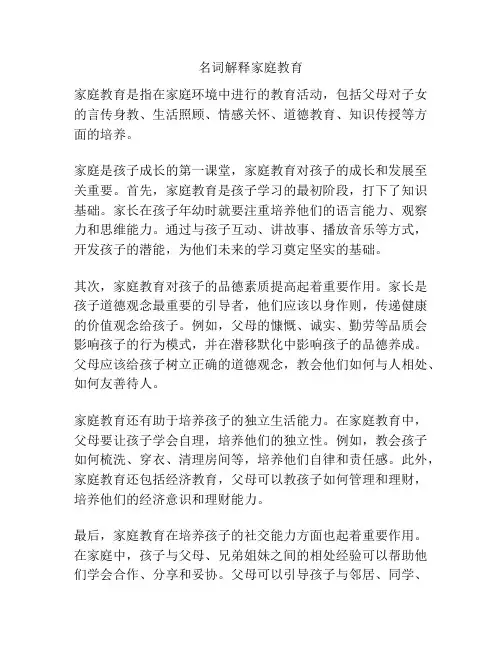 名词解释家庭教育

家庭教育是指在家庭环境中进行的教育活动，包括父母对子女的言传身教、生活照顾、情感关怀、道德教育、知识传授等方面的培养。

家庭是孩子成长的第一课堂，家庭教育对孩子的成长和发展至关重要。首先，家庭教育是孩子学习的最初阶段，打下了知识基础。家长在孩子年幼时就要注重培养他们的语言能力、观察力和思维能力。通过与孩子互动、讲故事、播放音乐等方式，开发孩子的潜能，为他们未来的学习奠定坚实的基础。

其次，家庭教育对孩子的品德素质提高起着重要作用。家长是孩子道德观念最重要的引导者，他们应该以身作则，传递健康的价值观念给孩子。例如，父母的慷慨、诚实、勤劳等品质会影响孩子的行为模式，并在潜移默化中影响孩子的品德养成。父母应该给孩子树立正确的道德观念，教会他们如何与人相处、如何友善待人。

家庭教育还有助于培养孩子的独立生活能力。在家庭教育中，父母要让孩子学会自理，培养他们的独立性。例如，教会孩子如何梳洗、穿衣、清理房间等，培养他们自律和责任感。此外，家庭教育还包括经济教育，父母可以教孩子如何管理和理财，培养他们的经济意识和理财能力。

最后，家庭教育在培养孩子的社交能力方面也起着重要作用。在家庭中，孩子与父母、兄弟姐妹之间的相处经验可以帮助他们学会合作、分享和妥协。父母可以引导孩子与邻居、同学、